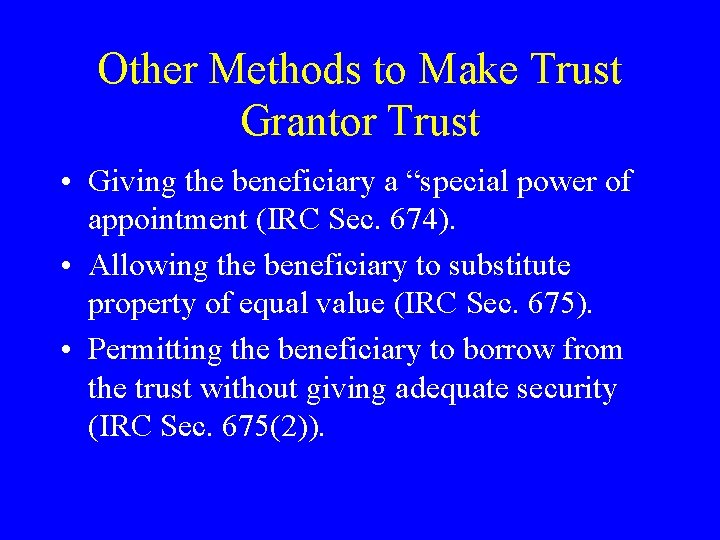 Other Methods to Make Trust Grantor Trust

• Giving the beneficiary a “special power of appointment (IRC Sec. 674).

• Allowing the beneficiary to substitute property of equal value (IRC Sec. 675).

• Permitting the beneficiary to borrow from the trust without giving adequate security (IRC Sec. 675(2)).